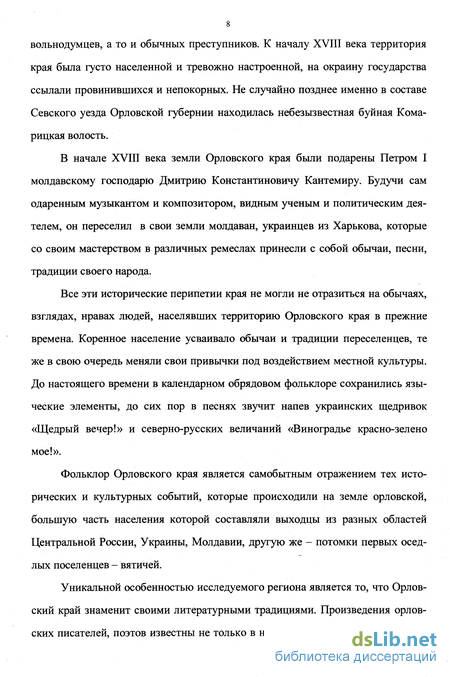 8

вольнодумцев, а то и обычных преступников. К началу XVIII века территория края была густо населенной и тревожно настроенной, на окраину государства ссылали провинившихся и непокорных. Не случайно позднее именно в составе Севского уезда Орловской губернии находилась небезызвестная буйная Комарицкая волость.

В начале XVIII века земли Орловского края были подарены Петром I молдавскому господарю Дмитрию Константиновичу Кантемиру. Будучи сам одаренным музыкантом и композитором, видным ученым и политическим деятелем, он переселил в свои земли молдаван, украинцев из Харькова, которые со своим мастерством в различных ремеслах принесли с собой обычаи, песни, традиции своего народа.

Все эти исторические перипетии края не могли не отразиться на обычаях, взглядах, нравах людей, населявших территорию Орловского края в прежние времена. Коренное население усваивало обычаи и традиции переселенцев, те же в свою очередь меняли свои привычки под воздействием местной культуры. До настоящего времени в календарном обрядовом фольклоре сохранились языческие элементы, до сих пор в песнях звучит напев украинских щедривок «Щедрый вечер!» и северно-русских величаний «Виноградье красно-зелено мое!».

Фольклор Орловского края является самобытным отражением тех исторических и культурных событий, которые происходили на земле орловской, большую часть населения которой составляли выходцы из разных областей Центральной России, Украины, Молдавии, другую же – потомки первых оседлых поселенцев – вятичей.

Уникальной особенностью исследуемого региона является то, что Орловский край знаменит своими литературными традициями. Произведения орловских писателей, поэтов известны не только в н

dsLib.net
библиотека диссертаций